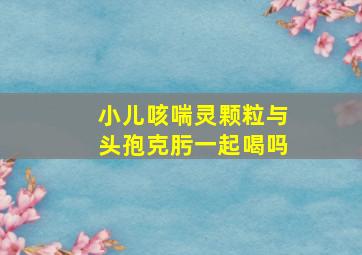 小儿咳喘灵颗粒与头孢克肟一起喝吗